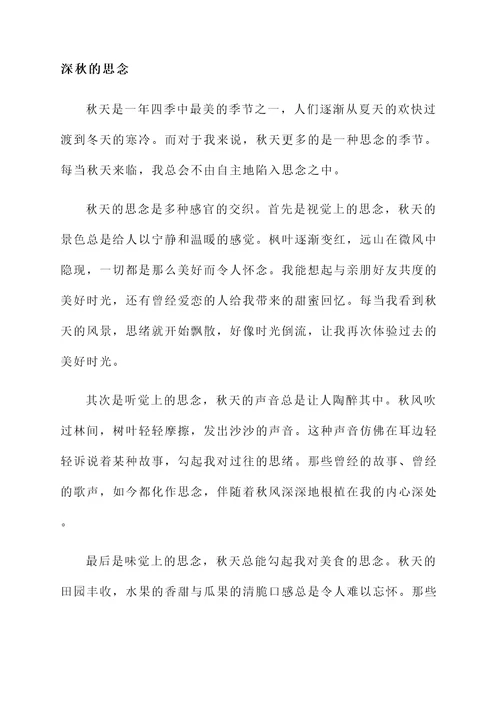 深秋的思念

秋天是一年四季中最美的季节之一，人们逐渐从夏天的欢快过渡到冬天的寒冷。而对于我来说，秋天更多的是一种思念的季节。每当秋天来临，我总会不由自主地陷入思念之中。

秋天的思念是多种感官的交织。首先是视觉上的思念，秋天的景色总是给人以宁静和温暖的感觉。枫叶逐渐变红，远山在微风中隐现，一切都是那么美好而令人怀念。我能想起与亲朋好友共度的美好时光，还有曾经爱恋的人给我带来的甜蜜回忆。每当我看到秋天的风景，思绪就开始飘散，好像时光倒流，让我再次体验过去的美好时光。

其次是听觉上的思念，秋天的声音总是让人陶醉其中。秋风吹过林间，树叶轻轻摩擦，发出沙沙的声音。这种声音仿佛在耳边轻轻诉说着某种故事，勾起我对过往的思绪。那些曾经的故事、曾经的歌声，如今都化作思念，伴随着秋风深深地根植在我的内心深处。

最后是味觉上的思念，秋天总能勾起我对美食的思念。秋天的田园丰收，水果的香甜与瓜果的清脆口感总是令人难以忘怀。那些